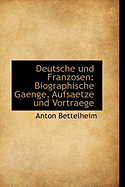 Deutsche und Franzosen: Biographische Gaenge, Aufsaetze und Vortraege

Anton Bettelheim